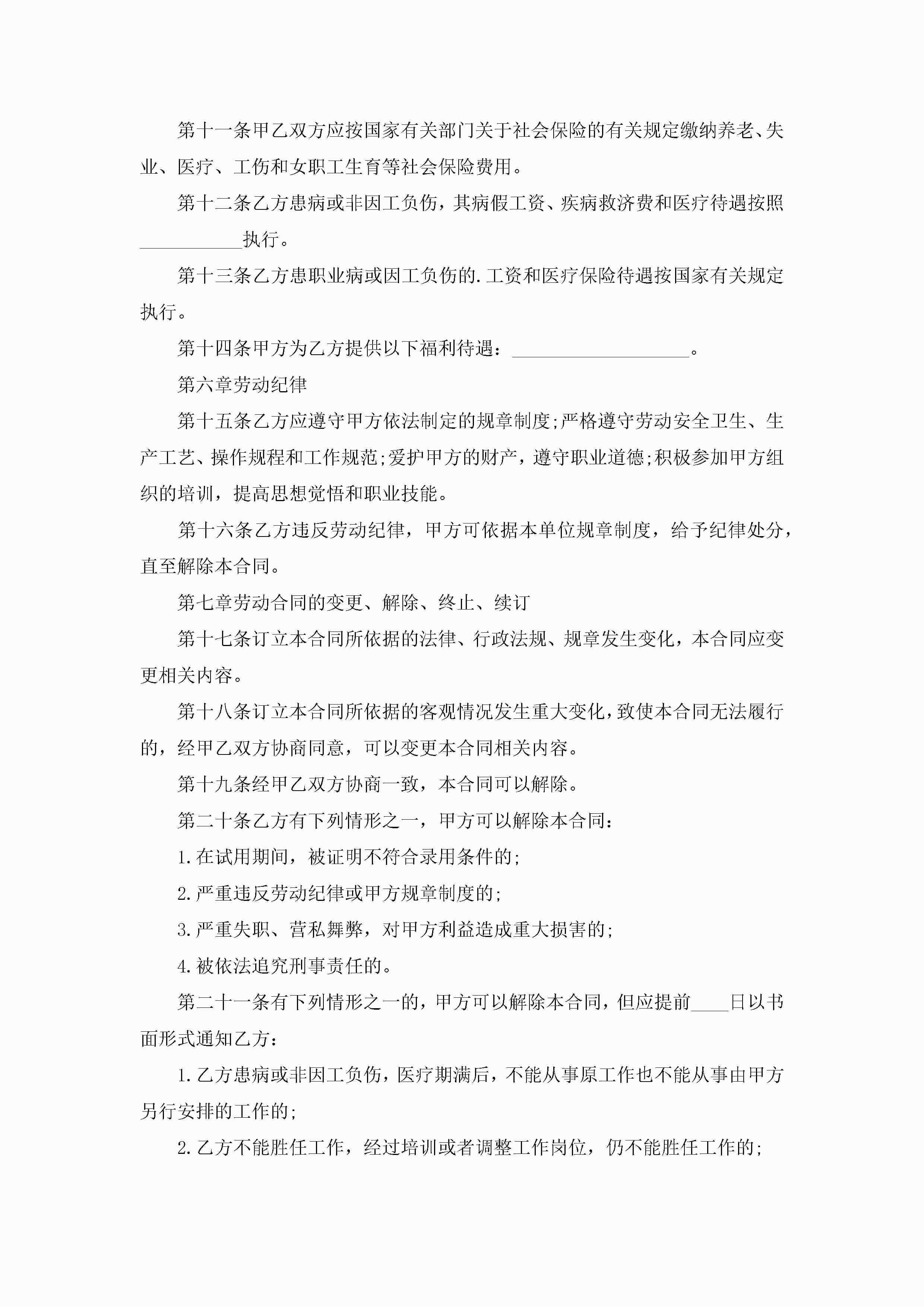 第十一条甲乙双方应按国家有关部门关于社会保险的有关规定缴纳养老、失业、医疗、工伤和女职工生育等社会保险费用。

第十二条乙方患病或非因工负伤，其病假工资、疾病救济费和医疗待遇按照___________执行。

第十三条乙方患职业病或因工负伤的.工资和医疗保险待遇按国家有关规定执行。

第十四条甲方为乙方提供以下福利待遇：___________________。

第六章劳动纪律

第十五条乙方应遵守甲方依法制定的规章制度;严格遵守劳动安全卫生、生产工艺、操作规程和工作规范;爱护甲方的财产，遵守职业道德;积极参加甲方组织的培训，提高思想觉悟和职业技能。

第十六条乙方违反劳动纪律，甲方可依据本单位规章制度，给予纪律处分，直至解除本合同。

第七章劳动合同的变更、解除、终止、续订

第十七条订立本合同所依据的法律、行政法规、规章发生变化，本合同应变更相关内容。

第十八条订立本合同所依据的客观情况发生重大变化，致使本合同无法履行的，经甲乙双方协商同意，可以变更本合同相关内容。

第十九条经甲乙双方协商一致，本合同可以解除。

第二十条乙方有下列情形之一，甲方可以解除本合同：

1.在试用期间，被证明不符合录用条件的;

2.严重违反劳动纪律或甲方规章制度的;

3.严重失职、营私舞弊，对甲方利益造成重大损害的;

4.被依法追究刑事责任的。

第二十一条有下列情形之一的，甲方可以解除本合同，但应提前____日以书面形式通知乙方：

1.乙方患病或非因工负伤，医疗期满后，不能从事原工作也不能从事由甲方另行安排的工作的;

2.乙方不能胜任工作，经过培训或者调整工作岗位，仍不能胜任工作的;